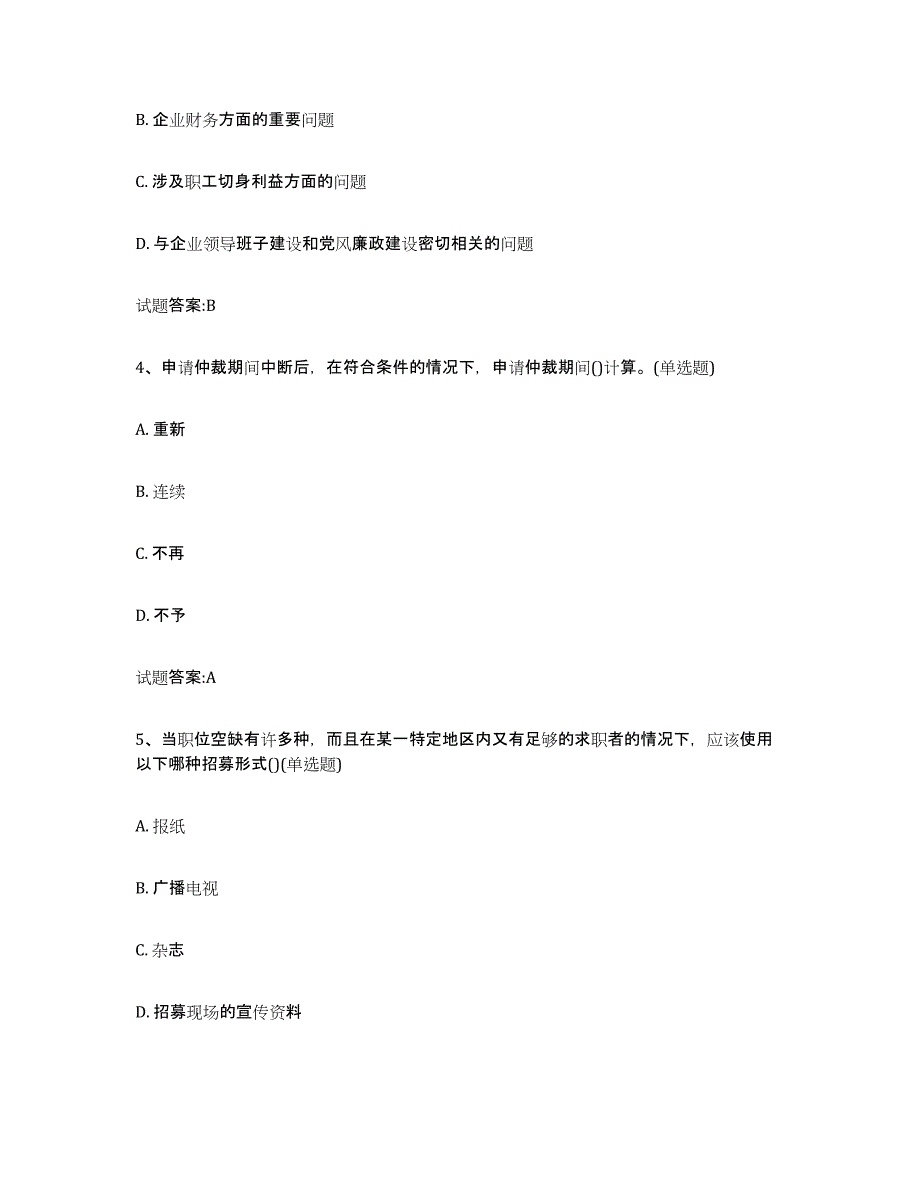 B. 企业财务方面的重要问题

C. 涉及职工切身利益方面的问题

D. 与企业领导班子建设和党风廉政建设密切相关的问题

试题答案:B

4、申请仲裁期间中断后，在符合条件的情况下，申请仲裁期间()计算。(单选题)

A. 重新

B. 连续

C. 不再

D. 不予

试题答案:A

5、当职位空缺有许多种，而且在某一特定地区内又有足够的求职者的情况下，应该使用以下哪种招募形式()(单选题)

A. 报纸

B. 广播电视

C. 杂志

D. 招募现场的宣传资料